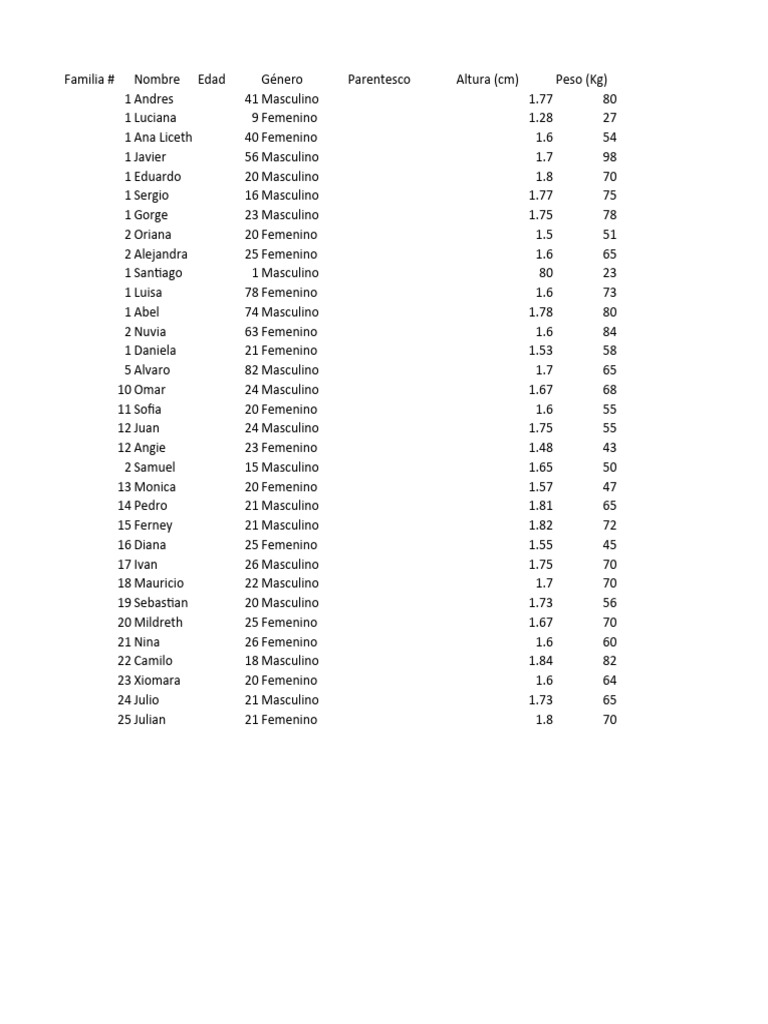 | Familia # | Nombre | Edad | Género | Parentesco | Altura (cm) | Peso (Kg) |
|---|---|---|---|---|---|---|
| 1 | Andres | 41 | Masculino | | 1.77 | 80 |
| 1 | Luciana | 9 | Femenino | | 1.28 | 27 |
| 1 | Ana Liceth | 40 | Femenino | | 1.6 | 54 |
| 1 | Javier | 56 | Masculino | | 1.7 | 98 |
| 1 | Eduardo | 20 | Masculino | | 1.8 | 70 |
| 1 | Sergio | 16 | Masculino | | 1.77 | 75 |
| 1 | Gorge | 23 | Masculino | | 1.75 | 78 |
| 2 | Oriana | 20 | Femenino | | 1.5 | 51 |
| 2 | Alejandra | 25 | Femenino | | 1.6 | 65 |
| 1 | Santiago | 1 | Masculino | | 80 | 23 |
| 1 | Luisa | 78 | Femenino | | 1.6 | 73 |
| 1 | Abel | 74 | Masculino | | 1.78 | 80 |
| 2 | Nuvia | 63 | Femenino | | 1.6 | 84 |
| 1 | Daniela | 21 | Femenino | | 1.53 | 58 |
| 5 | Alvaro | 82 | Masculino | | 1.7 | 65 |
| 10 | Omar | 24 | Masculino | | 1.67 | 68 |
| 11 | Sofia | 20 | Femenino | | 1.6 | 55 |
| 12 | Juan | 24 | Masculino | | 1.75 | 55 |
| 12 | Angie | 23 | Femenino | | 1.48 | 43 |
| 2 | Samuel | 15 | Masculino | | 1.65 | 50 |
| 13 | Monica | 20 | Femenino | | 1.57 | 47 |
| 14 | Pedro | 21 | Masculino | | 1.81 | 65 |
| 15 | Ferney | 21 | Masculino | | 1.82 | 72 |
| 16 | Diana | 25 | Femenino | | 1.55 | 45 |
| 17 | Ivan | 26 | Masculino | | 1.75 | 70 |
| 18 | Mauricio | 22 | Masculino | | 1.7 | 70 |
| 19 | Sebastian | 20 | Masculino | | 1.73 | 56 |
| 20 | Mildreth | 25 | Femenino | | 1.67 | 70 |
| 21 | Nina | 26 | Femenino | | 1.6 | 60 |
| 22 | Camilo | 18 | Masculino | | 1.84 | 82 |
| 23 | Xiomara | 20 | Femenino | | 1.6 | 64 |
| 24 | Julio | 21 | Masculino | | 1.73 | 65 |
| 25 | Julian | 21 | Femenino | | 1.8 | 70 |